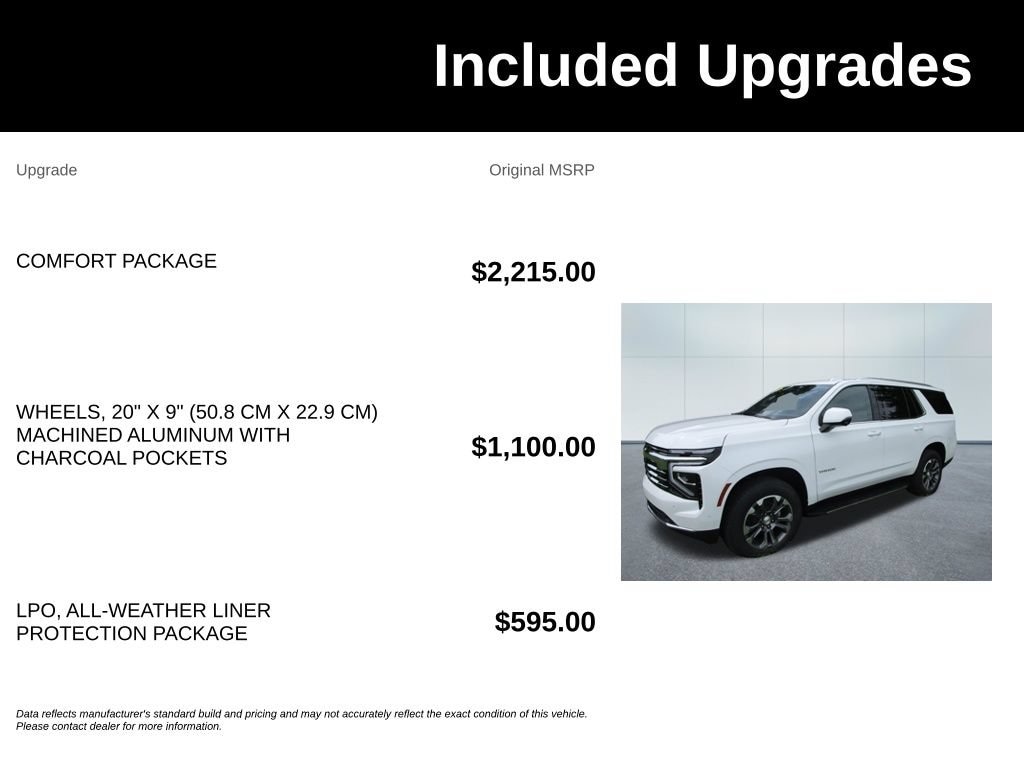 Included Upgrades

| Upgrade | Original MSRP |
|---|---|
| COMFORT PACKAGE | $2,215.00 |
| WHEELS, 20" X 9" (50.8 CM X 22.9 CM) MACHINED ALUMINUM WITH CHARCOAL POCKETS | $1,100.00 |
| LPO, ALL-WEATHER LINER PROTECTION PACKAGE | $595.00 |

Data reflects manufacturer's standard build and pricing and may not accurately reflect the exact condition of this vehicle. Please contact dealer for more information.